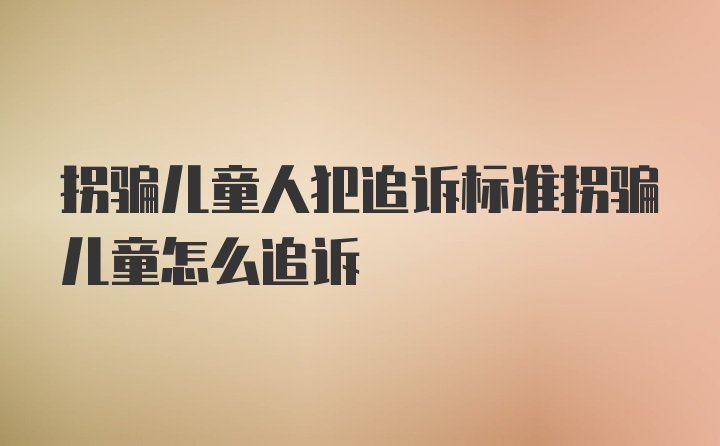 拐骗儿童人犯追诉标准拐骗儿童怎么追诉